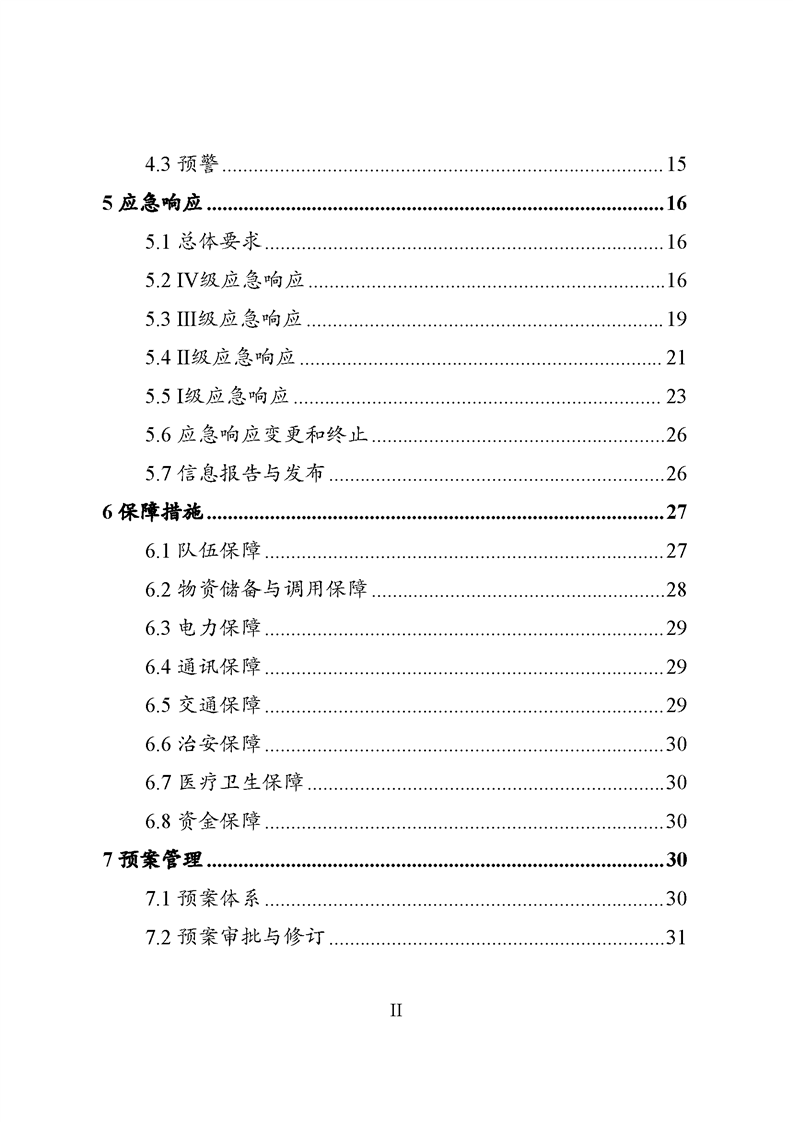 4.3 预警 15

5 应急响应 16

5.1 总体要求 16

5.2 IV级应急响应 16

5.3 III级应急响应 19

5.4 II级应急响应 21

5.5 I级应急响应 23

5.6 应急响应变更和终止 26

5.7 信息报告与发布 26

6 保障措施 27

6.1 队伍保障 27

6.2 物资储备与调用保障 28

6.3 电力保障 29

6.4 通讯保障 29

6.5 交通保障 29

6.6 治安保障 30

6.7 医疗卫生保障 30

6.8 资金保障 30

7 预案管理 30

7.1 预案体系 30

7.2 预案审批与修订 31

II